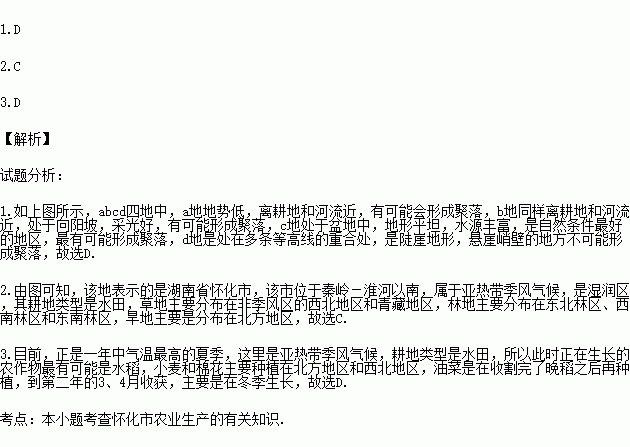 1.D

2.C

3.D

【解析】

试题分析：

1.如上图所示，abcd四地中，a地地势低，离耕地和河流近，有可能会形成聚落，b地同样离耕地和河流近，处于向阳坡，采光好，有可能形成聚落，c地处于盆地中，地形平坦，水源丰富，是自然条件最好的地区，最有可能形成聚落，d地是处在多条等高线的重合处，是陡崖地形，悬崖峭壁的地方不可能形成聚落，故选D.

2.由图可知，该地表示的是湖南省怀化市，该市位于秦岭－淮河以南，属于亚热带季风气候，是湿润区，其耕地类型是水田，草地主要分布在非季风区的西北地区和青藏地区，林地主要分布在东北林区、西南林区和东南林区，旱地主要是分布在北方地区，故选C.

3.目前，正是一年中气温最高的夏季，这里是亚热带季风气候，耕地类型是水田，所以此时正在生长的农作物最有可能是水稻，小麦和棉花主要种植在北方地区和西北地区，油菜是在收割完了晚稻之后再种植，到第二年的3、4月收获，主要是在冬季生长，故选D.

考点：本小题考查怀化市农业生产的有关知识.